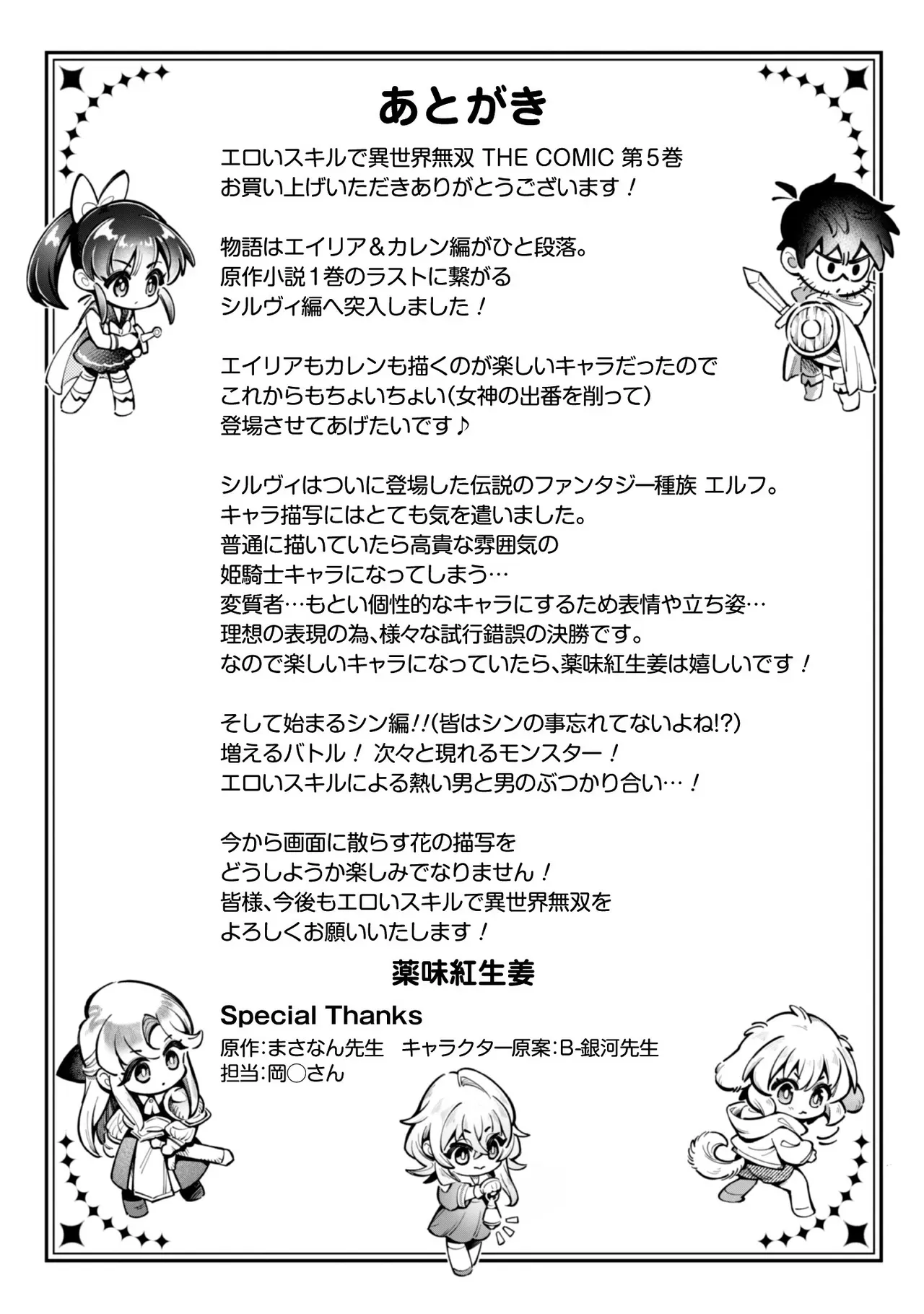 あとがき

エロいスキルで異世界無双 THE COMIC 第5巻
お買い上げいただきありがとうございます！

物語はエイリア＆カレン編がひと段落。
原作小説1巻のラストに繋がる
シルヴィ編へ突入しました！

エイリアもカレンも描くのが楽しいキャラだったので
これからもちょいちょい(女神の出番を削って)
登場させてあげたいです♪

シルヴィはついに登場した伝説のファンタジー種族 エルフ。
キャラ描写にはとても気を遣いました。
普通に描いていたら高貴な雰囲気の
姫騎士キャラになってしまう…
変質者…もとい個性的なキャラにするため表情や立ち姿…
理想の表現の為、様々な試行錯誤の決勝です。
なので楽しいキャラになっていたら、薬味紅生姜は嬉しいです！

そして始まるシン編!!(皆はシンの事忘れてないよね!?)
増えるバトル！ 次々と現れるモンスター！
エロいスキルによる熱い男と男のぶつかり合い…！

今から画面に散らす花の描写を
どうしようか楽しみでなりません！
皆様、今後もエロいスキルで異世界無双を
よろしくお願いいたします！

薬味紅生姜

Special Thanks
原作:まさなん先生 キャラクター原案:B-銀河先生
担当:岡○さん